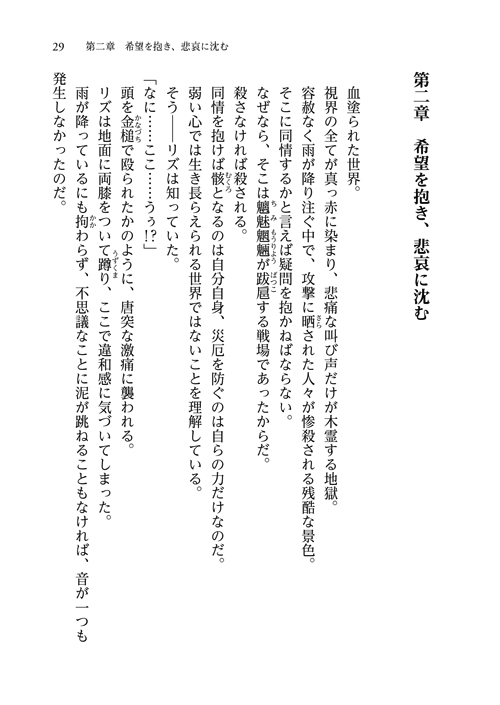 29　第二章　希望を抱き、悲哀に沈む

第二章　希望を抱き、悲哀に沈む

血塗られた世界。
視界の全てが真っ赤に染まり、悲痛な叫び声だけが木霊する地獄。
容赦なく雨が降り注ぐ中で、攻撃に晒された人々が惨殺される残酷な景色。
そこに同情するかと言えば疑問を抱かねばならない。
なぜなら、そこは魑魅魍魎が跋扈する戦場であったからだ。
殺さなければ殺される。
同情を抱けば骸となるのは自分自身、災厄を防ぐのは自らの力だけなのだ。
弱い心では生き長らえられる世界ではないことを理解している。
そう――リズは知っていた。
「なに……ここ……うぅ!?」
頭を金槌で殴られたかのように、唐突な激痛に襲われる。
リズは地面に両膝をついて蹲り、ここで違和感に気づいてしまった。
雨が降っているにも拘わらず、不思議なことに泥が跳ねることもなければ、音が一つも発生しなかったのだ。